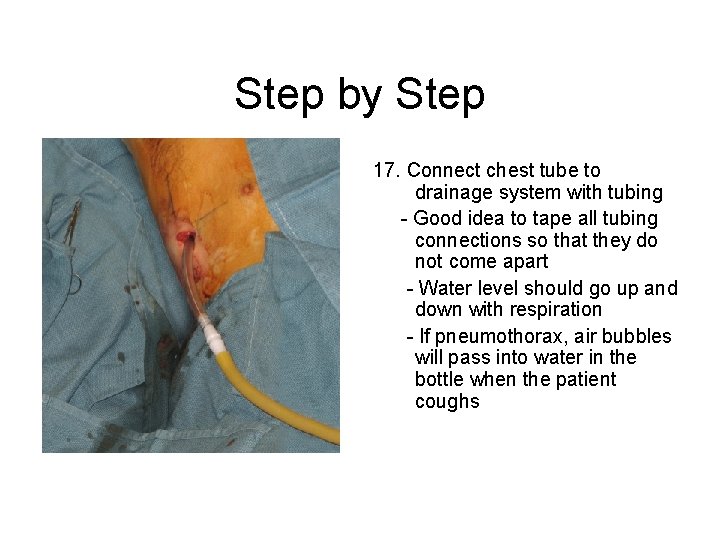 Step by Step

17. Connect chest tube to drainage system with tubing

- Good idea to tape all tubing connections so that they do not come apart

- Water level should go up and down with respiration

- If pneumothorax, air bubbles will pass into water in the bottle when the patient coughs